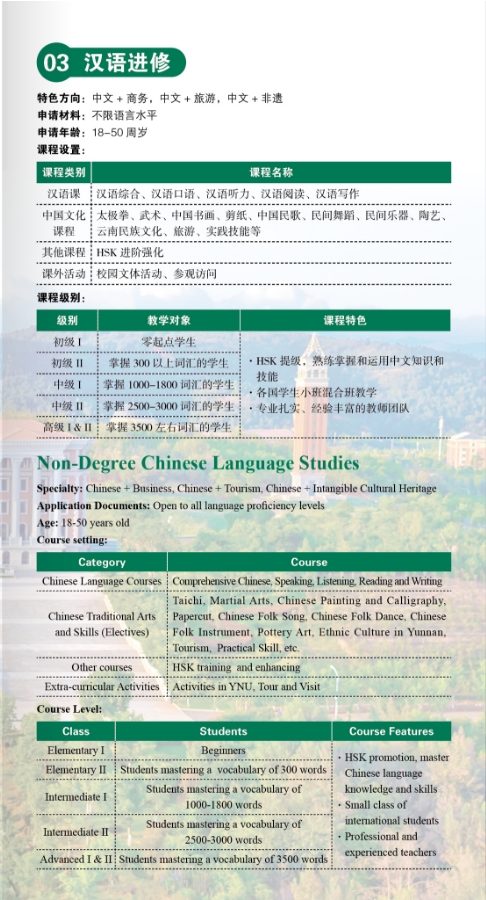 03 汉语进修

特色方向：中文 + 商务，中文 + 旅游，中文 + 非遗
申请材料：不限语言水平
申请年龄：18–50 周岁
课程设置：

| 课程类别 | 课程名称 |
|---|---|
| 汉语课 | 汉语综合、汉语口语、汉语听力、汉语阅读、汉语写作 |
| 中国文化课程 | 太极拳、武术、中国书画、剪纸、中国民歌、民间舞蹈、民间乐器、陶艺、云南民族文化、旅游、实践技能等 |
| 其他课程 | HSK 进阶强化 |
| 课外活动 | 校园文体活动、参观访问 |

课程级别：

| 级别 | 教学对象 | 课程特色 |
|---|---|---|
| 初级 I | 零起点学生 | · HSK 提级，熟练掌握和运用中文知识和技能 · 各国学生小班混合班教学 · 专业扎实、经验丰富的教师团队 |
| 初级 II | 掌握 300 以上词汇的学生 | |
| 中级 I | 掌握 1000–1800 词汇的学生 | |
| 中级 II | 掌握 2500–3000 词汇的学生 | |
| 高级 I & II | 掌握 3500 左右词汇的学生 | |

Non-Degree Chinese Language Studies

Specialty: Chinese + Business, Chinese + Tourism, Chinese + Intangible Cultural Heritage
Application Documents: Open to all language proficiency levels
Age: 18-50 years old
Course setting:

| Category | Course |
|---|---|
| Chinese Language Courses | Comprehensive Chinese, Speaking, Listening, Reading and Writing |
| Chinese Traditional Arts and Skills (Electives) | Taichi, Martial Arts, Chinese Painting and Calligraphy, Papercut, Chinese Folk Song, Chinese Folk Dance, Chinese Folk Instrument, Pottery Art, Ethnic Culture in Yunnan, Tourism, Practical Skill, etc. |
| Other courses | HSK training and enhancing |
| Extra-curricular Activities | Activities in YNU, Tour and Visit |

Course Level:

| Class | Students | Course Features |
|---|---|---|
| Elementary I | Beginners | · HSK promotion, master Chinese language knowledge and skills · Small class of international students · Professional and experienced teachers |
| Elementary II | Students mastering a vocabulary of 300 words | |
| Intermediate I | Students mastering a vocabulary of 1000-1800 words | |
| Intermediate II | Students mastering a vocabulary of 2500-3000 words | |
| Advanced I & II | Students mastering a vocabulary of 3500 words | |